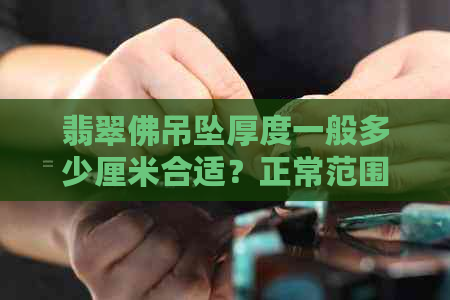 翡翠佛吊坠厚度一般多少厘米合适？正常范围